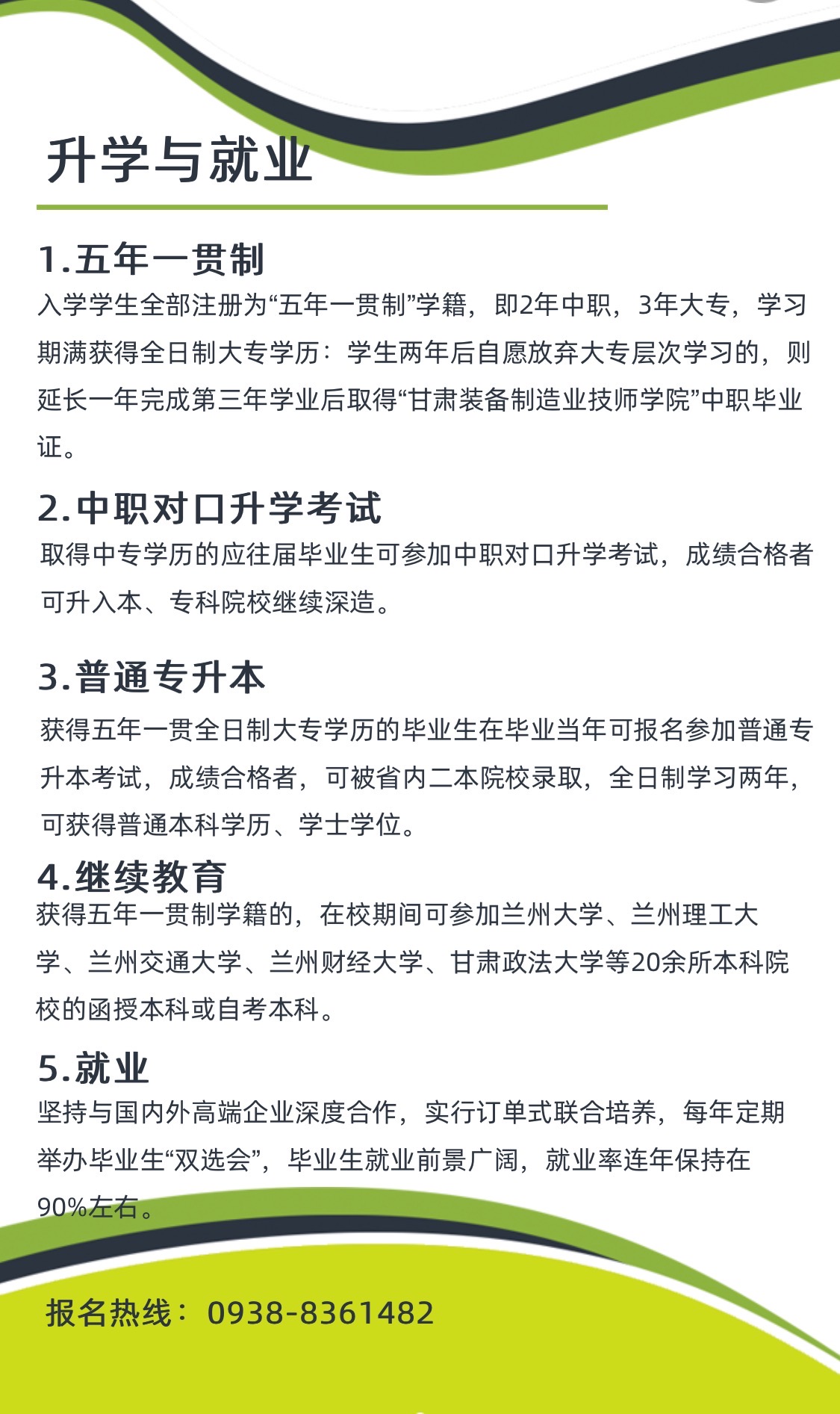 升学与就业

1.五年一贯制
入学学生全部注册为“五年一贯制”学籍，即2年中职，3年大专，学习期满获得全日制大专学历：学生两年后自愿放弃大专层次学习的，则延长一年完成第三年学业后取得“甘肃装备制造业技师学院”中职毕业证。

2.中职对口升学考试
取得中专学历的应往届毕业生可参加中职对口升学考试，成绩合格者可升入本、专科院校继续深造。

3.普通专升本
获得五年一贯全日制大专学历的毕业生在毕业当年可报名参加普通专升本考试，成绩合格者，可被省内二本院校录取，全日制学习两年，可获得普通本科学历、学士学位。

4.继续教育
获得五年一贯制学籍的，在校期间可参加兰州大学、兰州理工大学、兰州交通大学、兰州财经大学、甘肃政法大学等20余所本科院校的函授本科或自考本科。

5.就业
坚持与国内外高端企业深度合作，实行订单式联合培养，每年定期举办毕业生“双选会”，毕业生就业前景广阔，就业率连年保持在90%左右。

报名热线：0938-8361482